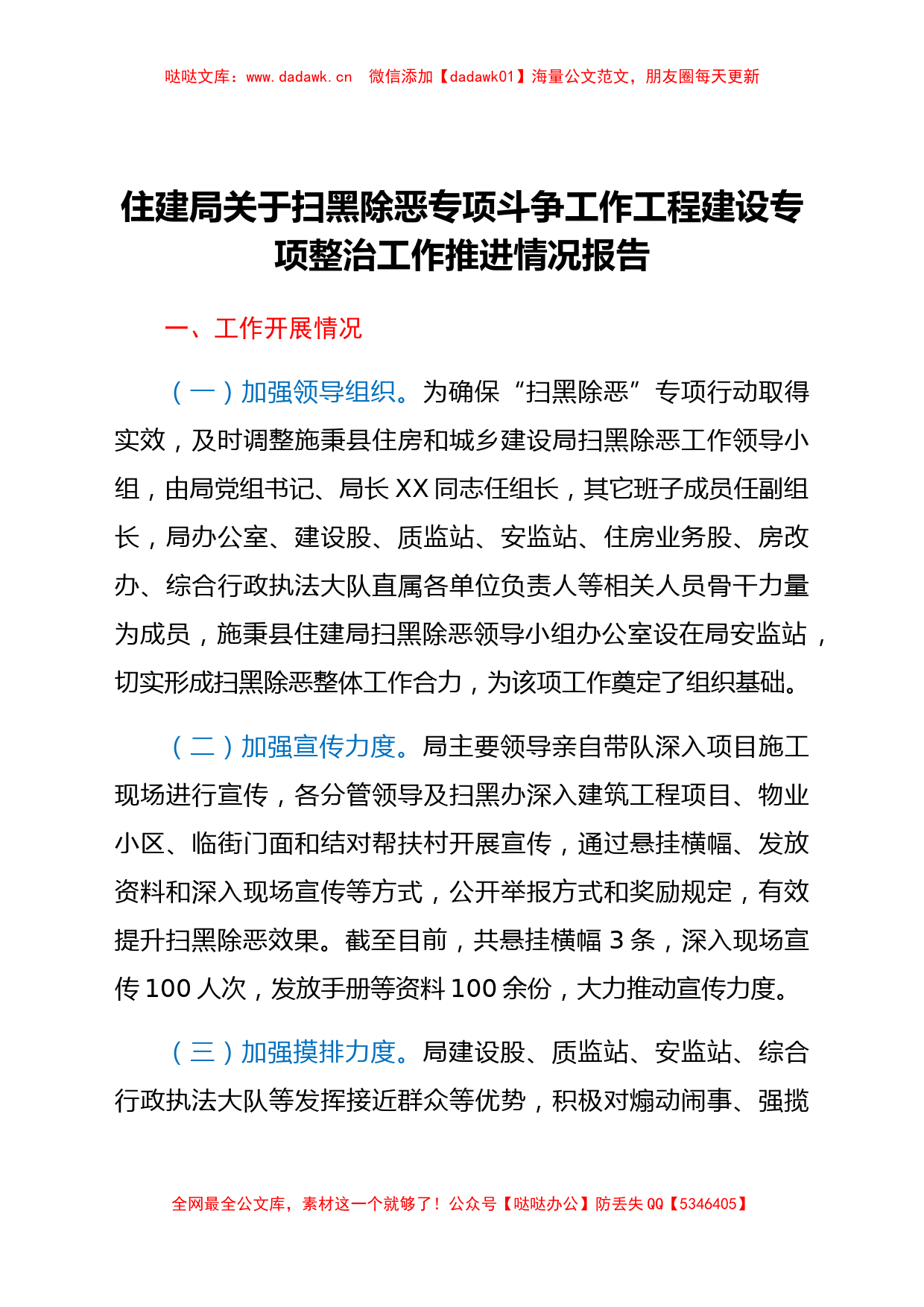 哒哒文库：www.dadawk.cn　微信添加【dadawk01】海量公文范文，朋友圈每天更新

住建局关于扫黑除恶专项斗争工作工程建设专项整治工作推进情况报告

一、工作开展情况

（一）加强领导组织。为确保“扫黑除恶”专项行动取得实效，及时调整施秉县住房和城乡建设局扫黑除恶工作领导小组，由局党组书记、局长XX同志任组长，其它班子成员任副组长，局办公室、建设股、质监站、安监站、住房业务股、房改办、综合行政执法大队直属各单位负责人等相关人员骨干力量为成员，施秉县住建局扫黑除恶领导小组办公室设在局安监站，切实形成扫黑除恶整体工作合力，为该项工作奠定了组织基础。

（二）加强宣传力度。局主要领导亲自带队深入项目施工现场进行宣传，各分管领导及扫黑办深入建筑工程项目、物业小区、临街门面和结对帮扶村开展宣传，通过悬挂横幅、发放资料和深入现场宣传等方式，公开举报方式和奖励规定，有效提升扫黑除恶效果。截至目前，共悬挂横幅3条，深入现场宣传100人次，发放手册等资料100余份，大力推动宣传力度。

（三）加强摸排力度。局建设股、质监站、安监站、综合行政执法大队等发挥接近群众等优势，积极对煽动闹事、强揽

全网最全公文库，素材这一个就够了！公众号【哒哒办公】防丢失QQ【5346405】